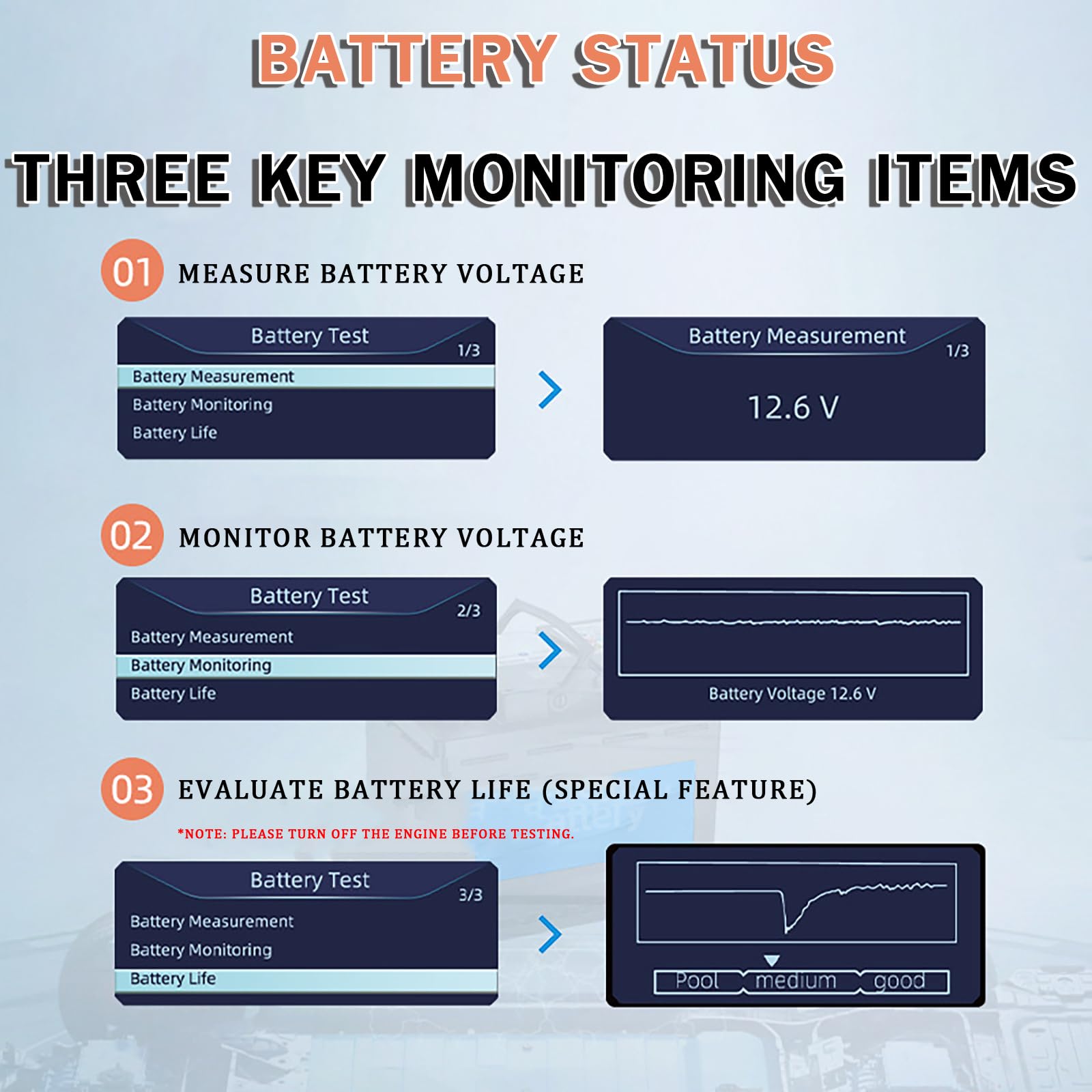 BATTERY STATUS

THREE KEY MONITORING ITEMS

01 MEASURE BATTERY VOLTAGE

Battery Test
1/3
Battery Measurement
Battery Monitoring
Battery Life

Battery Measurement
1/3
12.6 V

02 MONITOR BATTERY VOLTAGE

Battery Test
2/3
Battery Measurement
Battery Monitoring
Battery Life

Battery Voltage 12.6 V

03 EVALUATE BATTERY LIFE (SPECIAL FEATURE)

*NOTE: PLEASE TURN OFF THE ENGINE BEFORE TESTING.

Battery Test
3/3
Battery Measurement
Battery Monitoring
Battery Life

Pool medium good